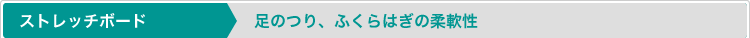 ストレッチボード

足のつり、ふくらはぎの柔軟性